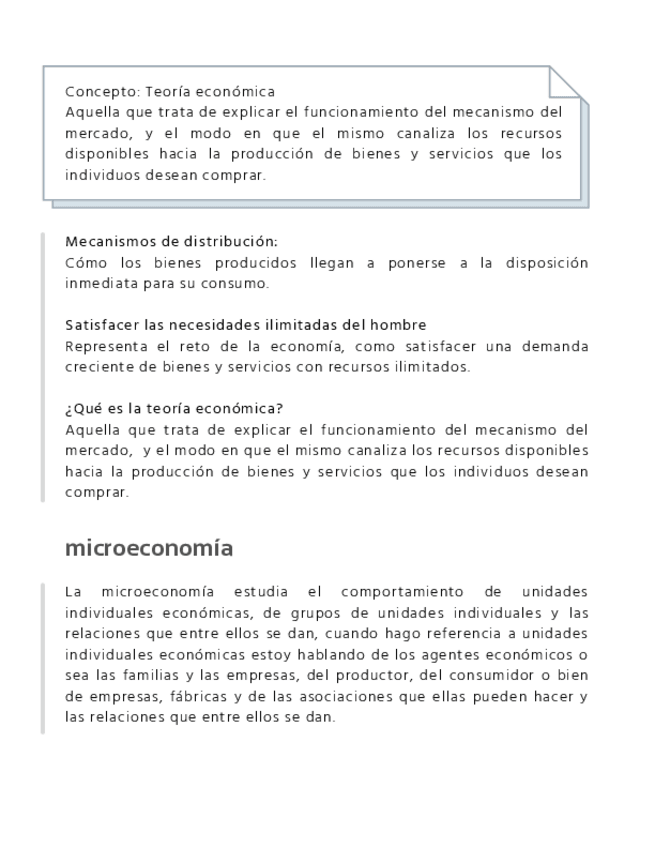 Concepto: Teoría económica
Aquella que trata de explicar el funcionamiento del mecanismo del mercado, y el modo en que el mismo canaliza los recursos disponibles hacia la producción de bienes y servicios que los individuos desean comprar.

Mecanismos de distribución:
Cómo los bienes producidos llegan a ponerse a la disposición inmediata para su consumo.

Satisfacer las necesidades ilimitadas del hombre
Representa el reto de la economía, como satisfacer una demanda creciente de bienes y servicios con recursos ilimitados.

¿Qué es la teoría económica?
Aquella que trata de explicar el funcionamiento del mecanismo del mercado, y el modo en que el mismo canaliza los recursos disponibles hacia la producción de bienes y servicios que los individuos desean comprar.

microeconomía

La microeconomía estudia el comportamiento de unidades individuales económicas, de grupos de unidades individuales y las relaciones que entre ellos se dan, cuando hago referencia a unidades individuales económicas estoy hablando de los agentes económicos o sea las familias y las empresas, del productor, del consumidor o bien de empresas, fábricas y de las asociaciones que ellas pueden hacer y las relaciones que entre ellos se dan.